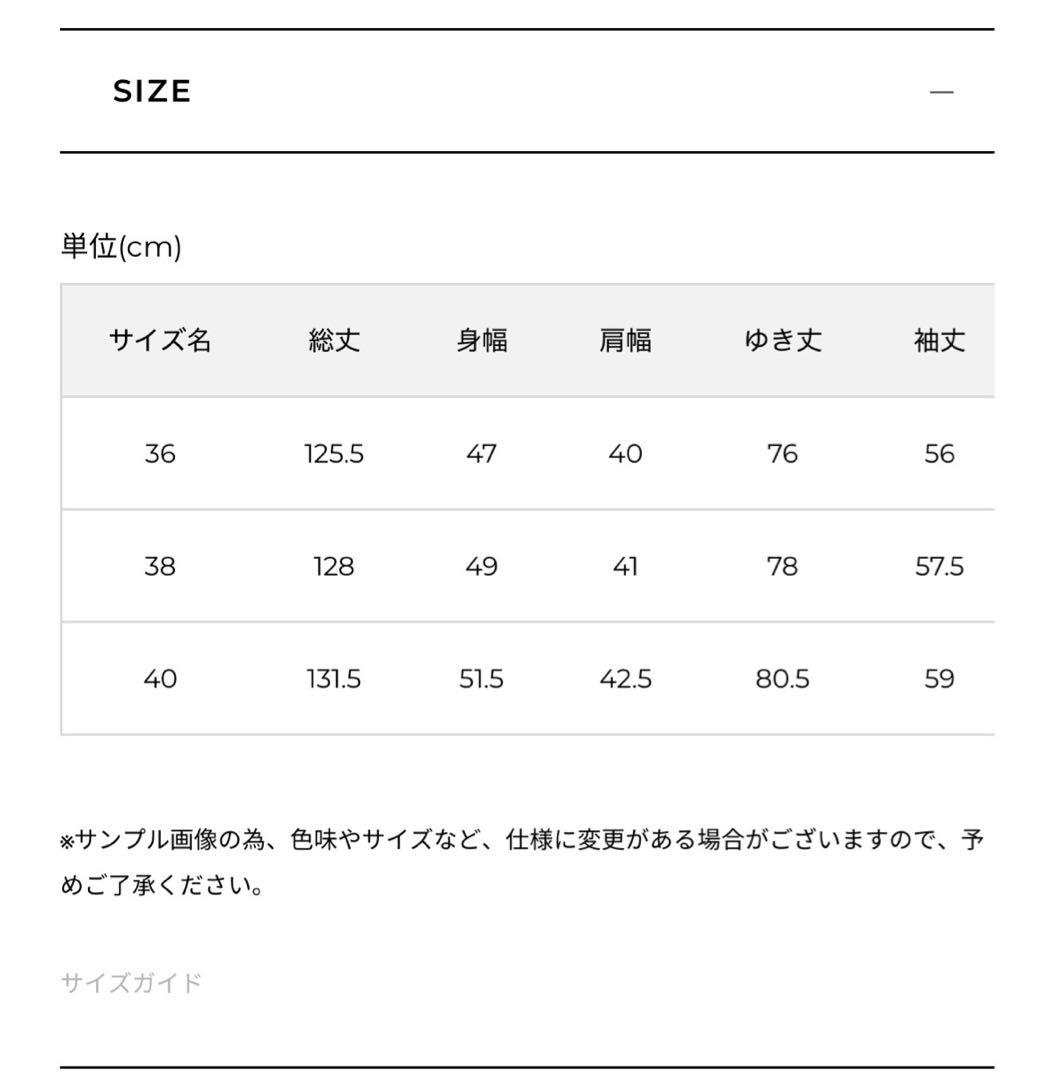 SIZE

—

単位(cm)

| サイズ名 | 総丈 | 身幅 | 肩幅 | ゆき丈 | 袖丈 |
|---|---|---|---|---|---|
| 36 | 125.5 | 47 | 40 | 76 | 56 |
| 38 | 128 | 49 | 41 | 78 | 57.5 |
| 40 | 131.5 | 51.5 | 42.5 | 80.5 | 59 |

※サンプル画像の為、色味やサイズなど、仕様に変更がある場合がございますので、予めご了承ください。

サイズガイド